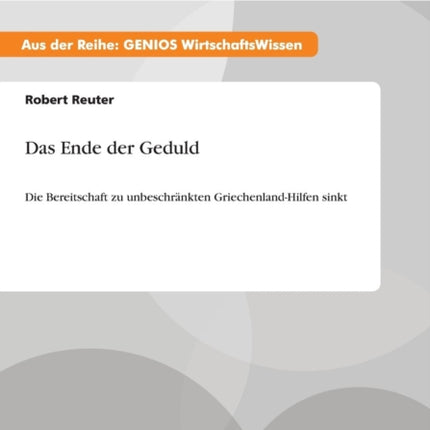 Aus der Reihe: GENIOS WirtschaftsWissen

Robert Reuter

Das Ende der Geduld

Die Bereitschaft zu unbeschränkten Griechenland-Hilfen sinkt